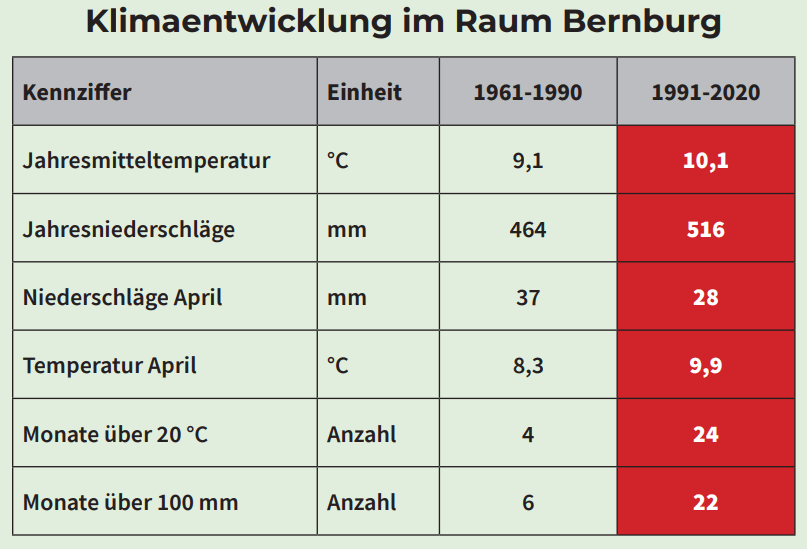 Klimaentwicklung im Raum Bernburg

| Kennziffer | Einheit | 1961-1990 | 1991-2020 |
|---|---|---|---|
| Jahresmitteltemperatur | °C | 9,1 | 10,1 |
| Jahresniederschläge | mm | 464 | 516 |
| Niederschläge April | mm | 37 | 28 |
| Temperatur April | °C | 8,3 | 9,9 |
| Monate über 20 °C | Anzahl | 4 | 24 |
| Monate über 100 mm | Anzahl | 6 | 22 |